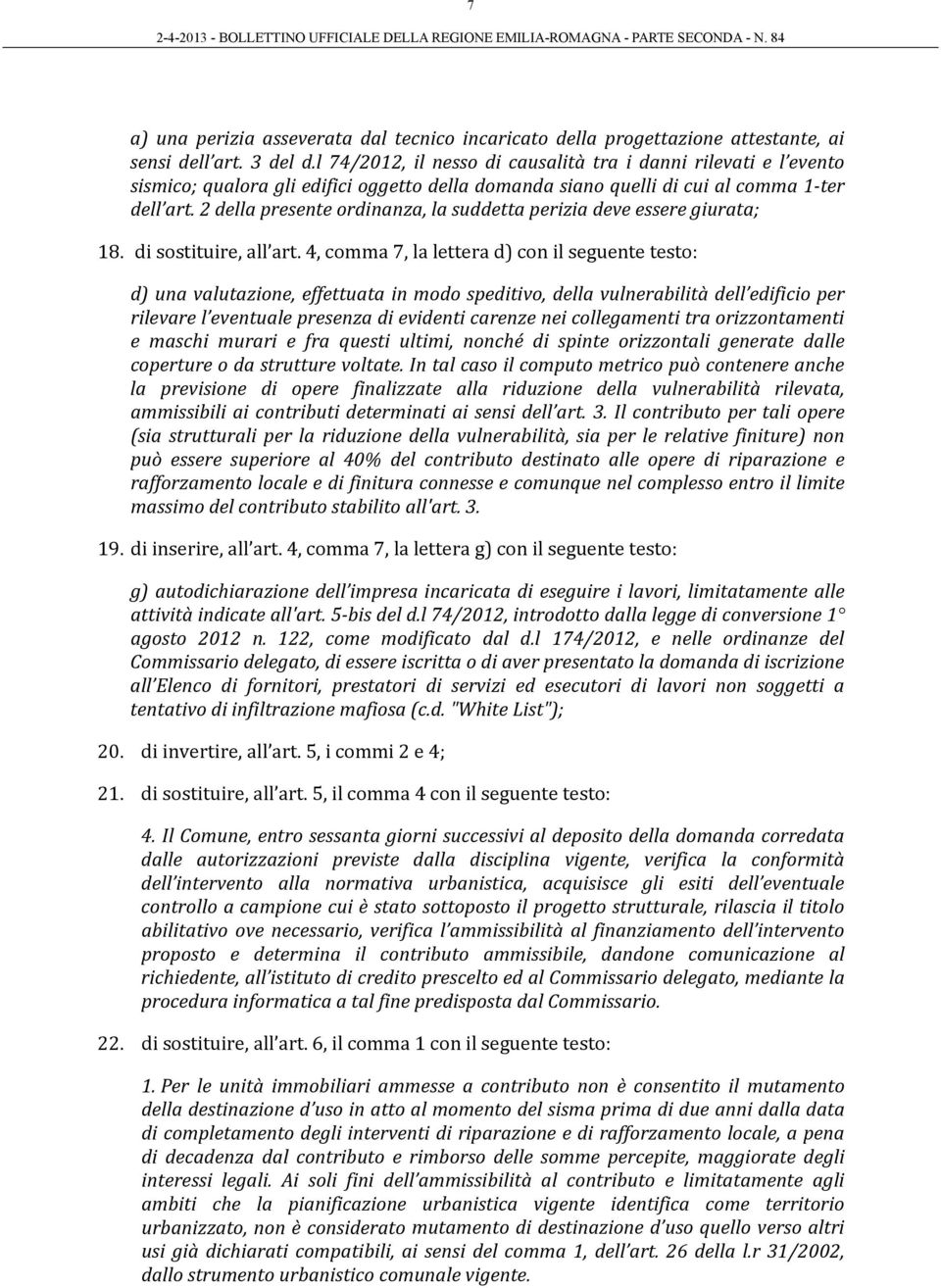 7

2-4-2013 - BOLLETTINO UFFICIALE DELLA REGIONE EMILIA-ROMAGNA - PARTE SECONDA - N. 84

a) una perizia asseverata dal tecnico incaricato della progettazione attestante, ai sensi dell'art. 3 del d.l 74/2012, il nesso di causalità tra i danni rilevati e l'evento sismico; qualora gli edifici oggetto della domanda siano quelli di cui al comma 1-ter dell'art. 2 della presente ordinanza, la suddetta perizia deve essere giurata;

18. di sostituire, all'art. 4, comma 7, la lettera d) con il seguente testo:

d) una valutazione, effettuata in modo speditivo, della vulnerabilità dell'edificio per rilevare l'eventuale presenza di evidenti carenze nei collegamenti tra orizzontamenti e maschi murari e fra questi ultimi, nonché di spinte orizzontali generate dalle coperture o da strutture voltate. In tal caso il computo metrico può contenere anche la previsione di opere finalizzate alla riduzione della vulnerabilità rilevata, ammissibili ai contributi determinati ai sensi dell'art. 3. Il contributo per tali opere (sia strutturali per la riduzione della vulnerabilità, sia per le relative finiture) non può essere superiore al 40% del contributo destinato alle opere di riparazione e rafforzamento locale e di finitura connesse e comunque nel complesso entro il limite massimo del contributo stabilito all'art. 3.

19. di inserire, all'art. 4, comma 7, la lettera g) con il seguente testo:

g) autodichiarazione dell'impresa incaricata di eseguire i lavori, limitatamente alle attività indicate all'art. 5-bis del d.l 74/2012, introdotto dalla legge di conversione 1° agosto 2012 n. 122, come modificato dal d.l 174/2012, e nelle ordinanze del Commissario delegato, di essere iscritta o di aver presentato la domanda di iscrizione all'Elenco di fornitori, prestatori di servizi ed esecutori di lavori non soggetti a tentativo di infiltrazione mafiosa (c.d. "White List");

20. di invertire, all'art. 5, i commi 2 e 4;

21. di sostituire, all'art. 5, il comma 4 con il seguente testo:

4. Il Comune, entro sessanta giorni successivi al deposito della domanda corredata dalle autorizzazioni previste dalla disciplina vigente, verifica la conformità dell'intervento alla normativa urbanistica, acquisisce gli esiti dell'eventuale controllo a campione cui è stato sottoposto il progetto strutturale, rilascia il titolo abilitativo ove necessario, verifica l'ammissibilità al finanziamento dell'intervento proposto e determina il contributo ammissibile, dandone comunicazione al richiedente, all'istituto di credito prescelto ed al Commissario delegato, mediante la procedura informatica a tal fine predisposta dal Commissario.

22. di sostituire, all'art. 6, il comma 1 con il seguente testo:

1. Per le unità immobiliari ammesse a contributo non è consentito il mutamento della destinazione d'uso in atto al momento del sisma prima di due anni dalla data di completamento degli interventi di riparazione e di rafforzamento locale, a pena di decadenza dal contributo e rimborso delle somme percepite, maggiorate degli interessi legali. Ai soli fini dell'ammissibilità al contributo e limitatamente agli ambiti che la pianificazione urbanistica vigente identifica come territorio urbanizzato, non è considerato mutamento di destinazione d'uso quello verso altri usi già dichiarati compatibili, ai sensi del comma 1, dell'art. 26 della l.r 31/2002, dallo strumento urbanistico comunale vigente.